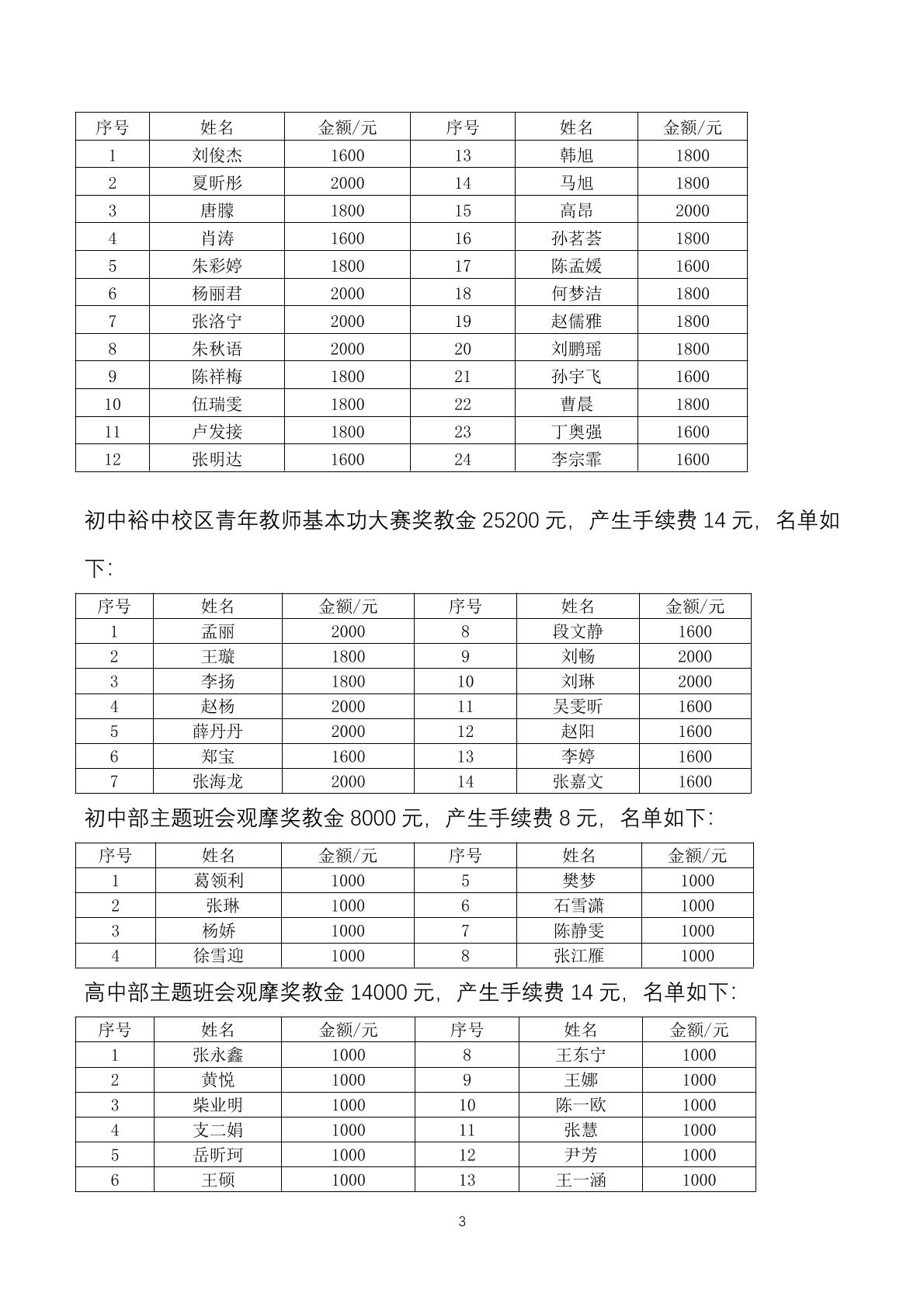 | 序号 | 姓名 | 金额/元 | 序号 | 姓名 | 金额/元 |
|---|---|---|---|---|---|
| 1 | 刘俊杰 | 1600 | 13 | 韩旭 | 1800 |
| 2 | 夏昕彤 | 2000 | 14 | 马旭 | 1800 |
| 3 | 唐朦 | 1800 | 15 | 高昂 | 2000 |
| 4 | 肖涛 | 1600 | 16 | 孙茗荟 | 1800 |
| 5 | 朱彩婷 | 1800 | 17 | 陈孟媛 | 1600 |
| 6 | 杨丽君 | 2000 | 18 | 何梦洁 | 1800 |
| 7 | 张洛宁 | 2000 | 19 | 赵儒雅 | 1800 |
| 8 | 朱秋语 | 2000 | 20 | 刘鹏瑶 | 1800 |
| 9 | 陈祥梅 | 1800 | 21 | 孙宇飞 | 1600 |
| 10 | 伍瑞雯 | 1800 | 22 | 曹晨 | 1800 |
| 11 | 卢发接 | 1800 | 23 | 丁奥强 | 1600 |
| 12 | 张明达 | 1600 | 24 | 李宗霏 | 1600 |

初中裕中校区青年教师基本功大赛奖教金 25200 元，产生手续费 14 元，名单如下：

| 序号 | 姓名 | 金额/元 | 序号 | 姓名 | 金额/元 |
|---|---|---|---|---|---|
| 1 | 孟丽 | 2000 | 8 | 段文静 | 1600 |
| 2 | 王璇 | 1800 | 9 | 刘畅 | 2000 |
| 3 | 李扬 | 1800 | 10 | 刘琳 | 2000 |
| 4 | 赵杨 | 2000 | 11 | 吴雯昕 | 1600 |
| 5 | 薛丹丹 | 2000 | 12 | 赵阳 | 1600 |
| 6 | 郑宝 | 1600 | 13 | 李婷 | 1600 |
| 7 | 张海龙 | 2000 | 14 | 张嘉文 | 1600 |

初中部主题班会观摩奖教金 8000 元，产生手续费 8 元，名单如下：

| 序号 | 姓名 | 金额/元 | 序号 | 姓名 | 金额/元 |
|---|---|---|---|---|---|
| 1 | 葛领利 | 1000 | 5 | 樊梦 | 1000 |
| 2 | 张琳 | 1000 | 6 | 石雪潇 | 1000 |
| 3 | 杨娇 | 1000 | 7 | 陈静雯 | 1000 |
| 4 | 徐雪迎 | 1000 | 8 | 张江雁 | 1000 |

高中部主题班会观摩奖教金 14000 元，产生手续费 14 元，名单如下：

| 序号 | 姓名 | 金额/元 | 序号 | 姓名 | 金额/元 |
|---|---|---|---|---|---|
| 1 | 张永鑫 | 1000 | 8 | 王东宁 | 1000 |
| 2 | 黄悦 | 1000 | 9 | 王娜 | 1000 |
| 3 | 柴业明 | 1000 | 10 | 陈一欧 | 1000 |
| 4 | 支二娟 | 1000 | 11 | 张慧 | 1000 |
| 5 | 岳昕珂 | 1000 | 12 | 尹芳 | 1000 |
| 6 | 王硕 | 1000 | 13 | 王一涵 | 1000 |

3